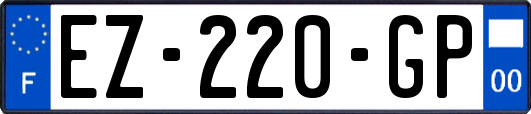 F
EZ-220-GP
00